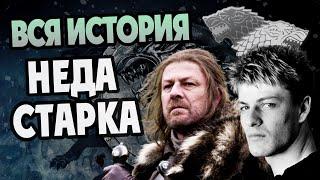 ВСЯ ИСТОРИЯ
НЕДА
СТАРКА